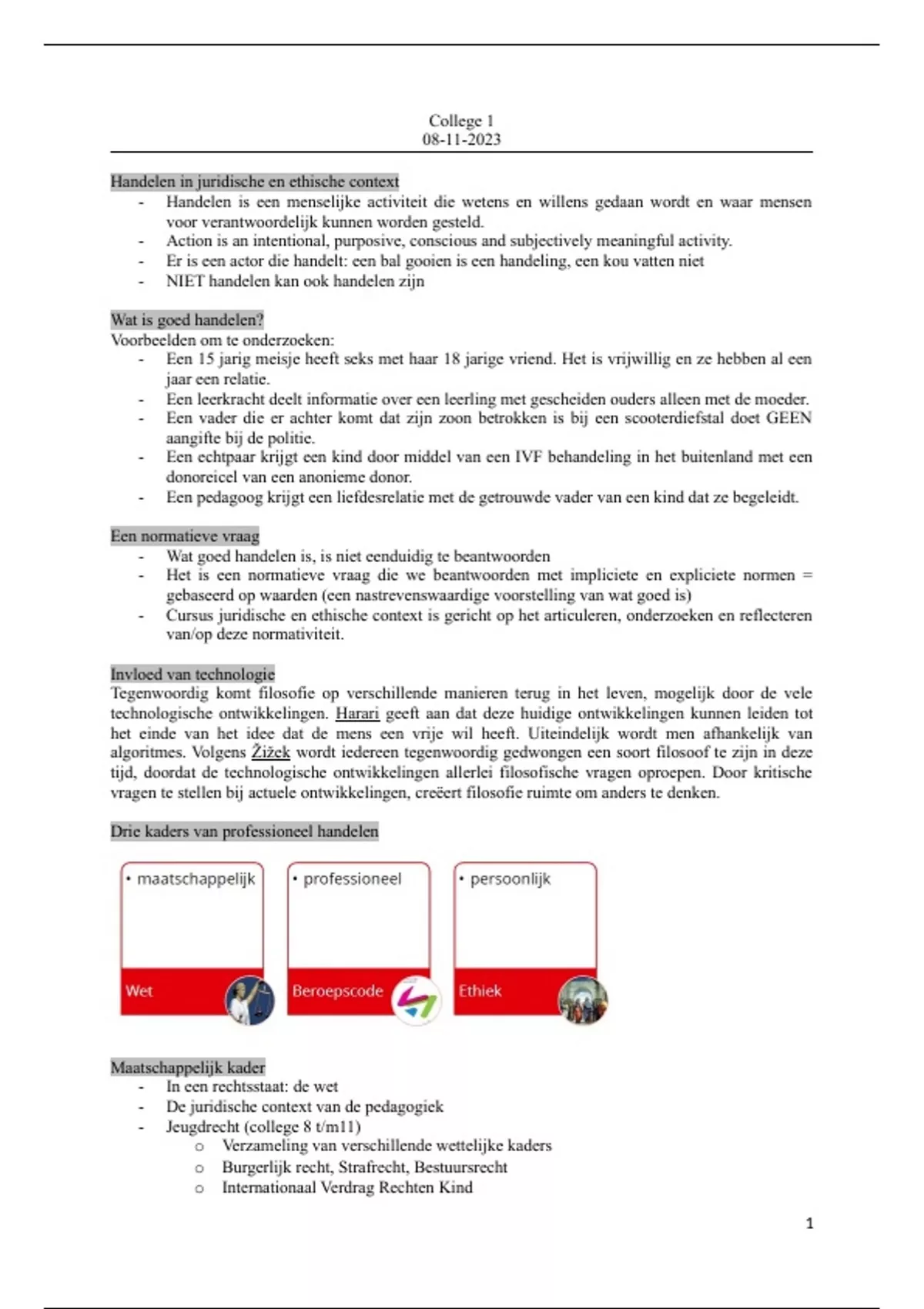 College 1
08-11-2023

Handelen in juridische en ethische context
- Handelen is een menselijke activiteit die wetens en willens gedaan wordt en waar mensen voor verantwoordelijk kunnen worden gesteld.
- Action is an intentional, purposive, conscious and subjectively meaningful activity.
- Er is een actor die handelt: een bal gooien is een handeling, een kou vatten niet
- NIET handelen kan ook handelen zijn

Wat is goed handelen?
Voorbeelden om te onderzoeken:
- Een 15 jarig meisje heeft seks met haar 18 jarige vriend. Het is vrijwillig en ze hebben al een jaar een relatie.
- Een leerkracht deelt informatie over een leerling met gescheiden ouders alleen met de moeder.
- Een vader die er achter komt dat zijn zoon betrokken is bij een scooterdiefstal doet GEEN aangifte bij de politie.
- Een echtpaar krijgt een kind door middel van een IVF behandeling in het buitenland met een donoreicel van een anonieme donor.
- Een pedagoog krijgt een liefdesrelatie met de getrouwde vader van een kind dat ze begeleidt.

Een normatieve vraag
- Wat goed handelen is, is niet eenduidig te beantwoorden
- Het is een normatieve vraag die we beantwoorden met impliciete en expliciete normen = gebaseerd op waarden (een nastrevenswaardige voorstelling van wat goed is)
- Cursus juridische en ethische context is gericht op het articuleren, onderzoeken en reflecteren van/op deze normativiteit.

Invloed van technologie
Tegenwoordig komt filosofie op verschillende manieren terug in het leven, mogelijk door de vele technologische ontwikkelingen. Harari geeft aan dat deze huidige ontwikkelingen kunnen leiden tot het einde van het idee dat de mens een vrije wil heeft. Uiteindelijk wordt men afhankelijk van algoritmes. Volgens Žižek wordt iedereen tegenwoordig gedwongen een soort filosoof te zijn in deze tijd, doordat de technologische ontwikkelingen allerlei filosofische vragen oproepen. Door kritische vragen te stellen bij actuele ontwikkelingen, creëert filosofie ruimte om anders te denken.

Drie kaders van professioneel handelen

• maatschappelijk
Wet

• professioneel
Beroepscode

• persoonlijk
Ethiek

Maatschappelijk kader
- In een rechtsstaat: de wet
- De juridische context van de pedagogiek
- Jeugdrecht (college 8 t/m11)
  o Verzameling van verschillende wettelijke kaders
  o Burgerlijk recht, Strafrecht, Bestuursrecht
  o Internationaal Verdrag Rechten Kind

1